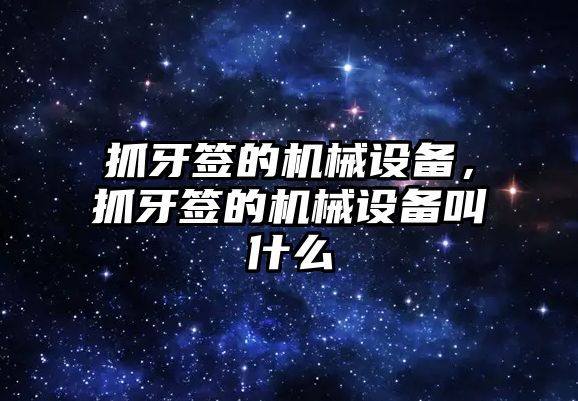 抓牙签的机械设备，抓牙签的机械设备叫什么